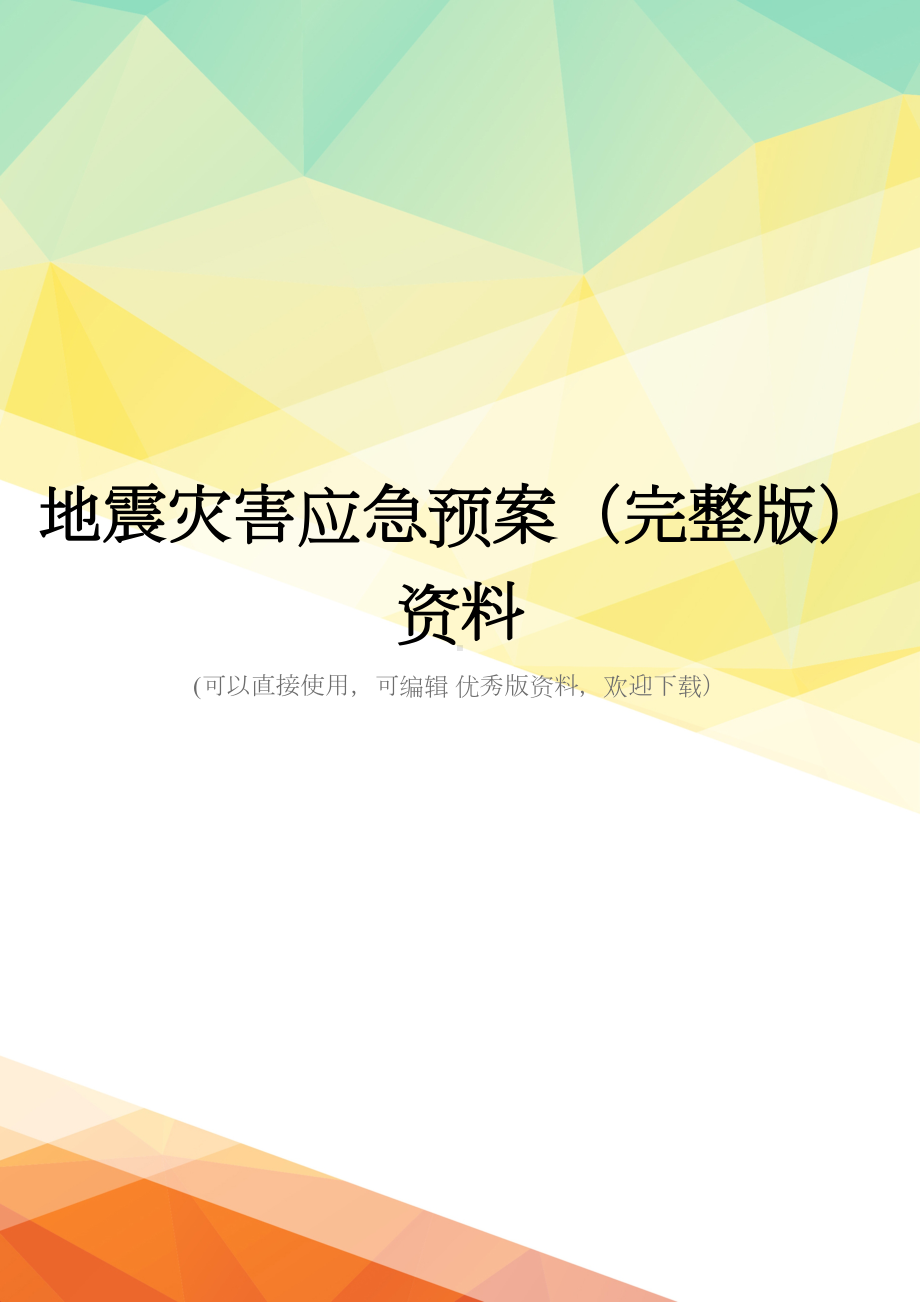 地震灾害应急预案（完整版）资料

(可以直接使用，可编辑 优秀版资料，欢迎下载）